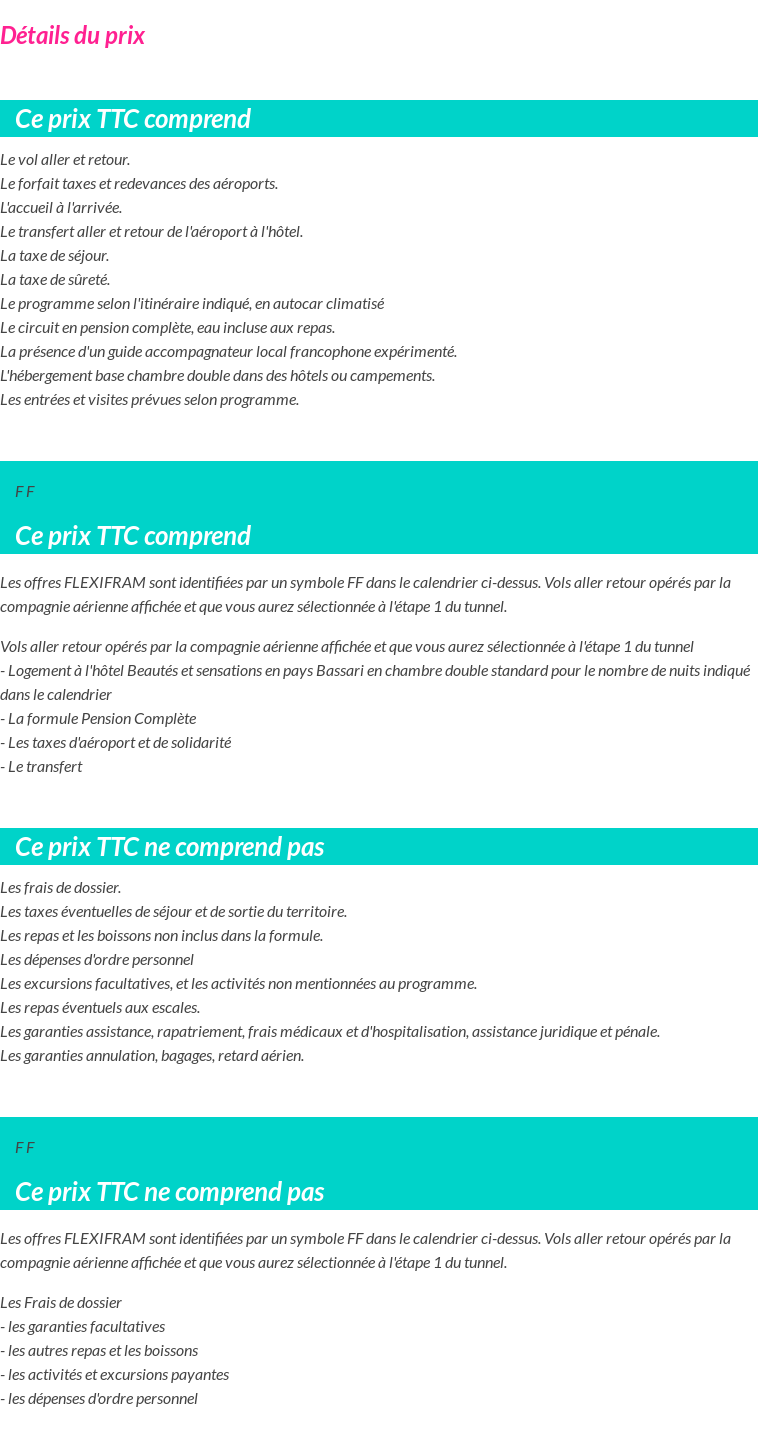 Détails du prix

Ce prix TTC comprend

Le vol aller et retour.
Le forfait taxes et redevances des aéroports.
L'accueil à l'arrivée.
Le transfert aller et retour de l'aéroport à l'hôtel.
La taxe de séjour.
La taxe de sûreté.
Le programme selon l'itinéraire indiqué, en autocar climatisé
Le circuit en pension complète, eau incluse aux repas.
La présence d'un guide accompagnateur local francophone expérimenté.
L'hébergement base chambre double dans des hôtels ou campements.
Les entrées et visites prévues selon programme.

F F

Ce prix TTC comprend

Les offres FLEXIFRAM sont identifiées par un symbole FF dans le calendrier ci-dessus. Vols aller retour opérés par la compagnie aérienne affichée et que vous aurez sélectionnée à l'étape 1 du tunnel.

Vols aller retour opérés par la compagnie aérienne affichée et que vous aurez sélectionnée à l'étape 1 du tunnel
- Logement à l'hôtel Beautés et sensations en pays Bassari en chambre double standard pour le nombre de nuits indiqué dans le calendrier
- La formule Pension Complète
- Les taxes d'aéroport et de solidarité
- Le transfert

Ce prix TTC ne comprend pas

Les frais de dossier.
Les taxes éventuelles de séjour et de sortie du territoire.
Les repas et les boissons non inclus dans la formule.
Les dépenses d'ordre personnel
Les excursions facultatives, et les activités non mentionnées au programme.
Les repas éventuels aux escales.
Les garanties assistance, rapatriement, frais médicaux et d'hospitalisation, assistance juridique et pénale.
Les garanties annulation, bagages, retard aérien.

F F

Ce prix TTC ne comprend pas

Les offres FLEXIFRAM sont identifiées par un symbole FF dans le calendrier ci-dessus. Vols aller retour opérés par la compagnie aérienne affichée et que vous aurez sélectionnée à l'étape 1 du tunnel.

Les Frais de dossier
- les garanties facultatives
- les autres repas et les boissons
- les activités et excursions payantes
- les dépenses d'ordre personnel